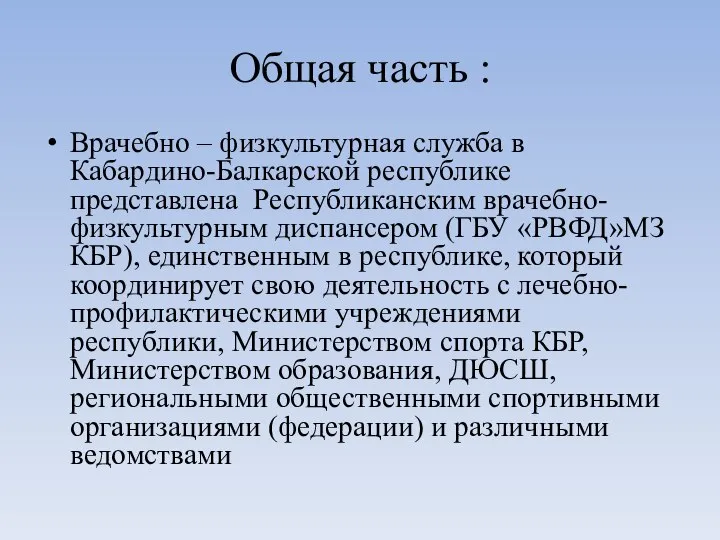 Общая часть :

• Врачебно – физкультурная служба в Кабардино-Балкарской республике представлена Республиканским врачебно-физкультурным диспансером (ГБУ «РВФД»МЗ КБР), единственным в республике, который координирует свою деятельность с лечебно-профилактическими учреждениями республики, Министерством спорта КБР, Министерством образования, ДЮСШ, региональными общественными спортивными организациями (федерации) и различными ведомствами